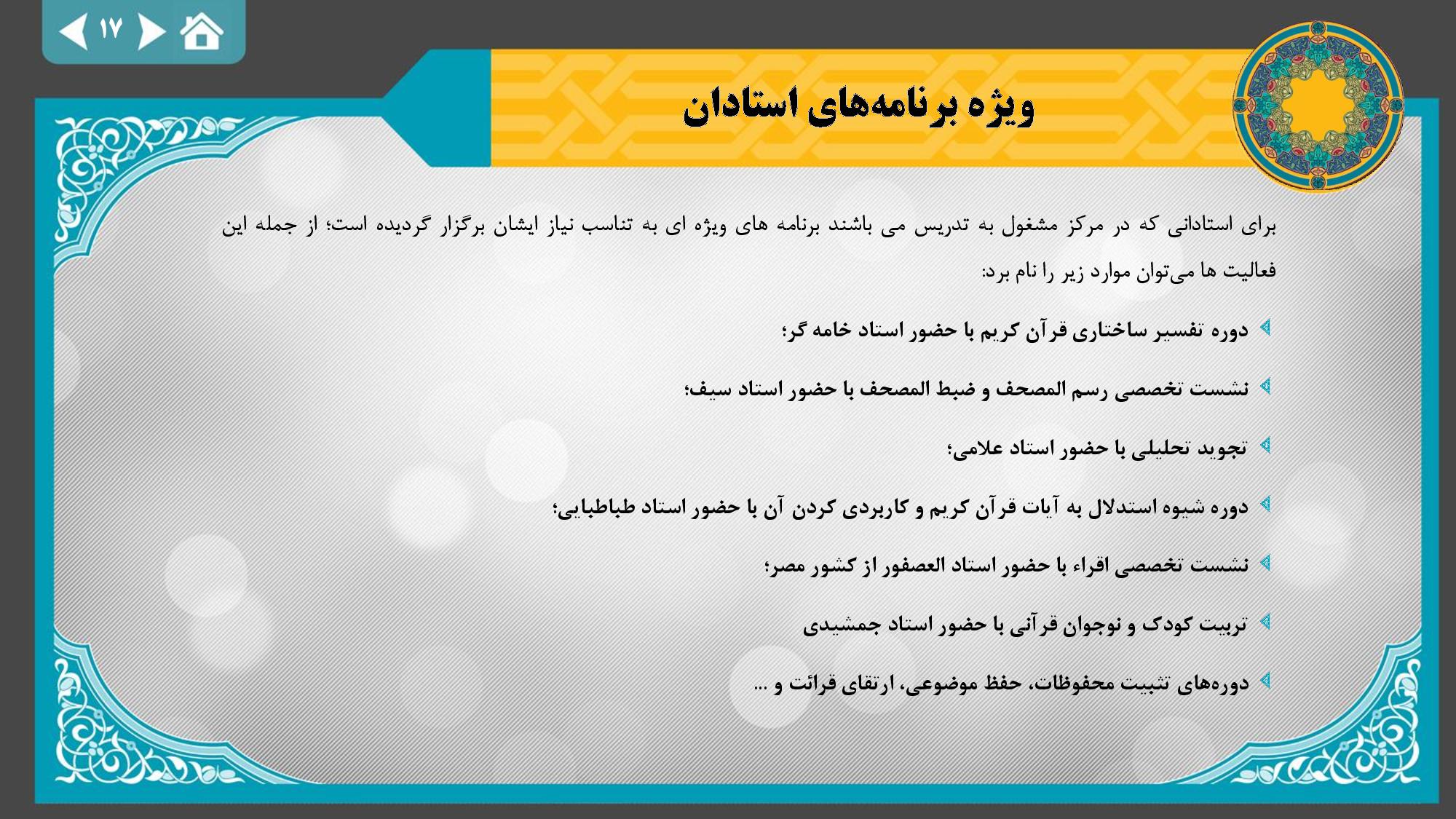 ۱۷

ویژه برنامه‌های استادان

برای استادانی که در مرکز مشغول به تدریس می باشند برنامه های ویژه ای به تناسب نیاز ایشان برگزار گردیده است؛ از جمله این فعالیت ها می‌توان موارد زیر را نام برد:

دوره تفسیر ساختاری قرآن کریم با حضور استاد خامه گر؛

نشست تخصصی رسم المصحف و ضبط المصحف با حضور استاد سیف؛

تجوید تحلیلی با حضور استاد علامی؛

دوره شیوه استدلال به آیات قرآن کریم و کاربردی کردن آن با حضور استاد طباطبایی؛

نشست تخصصی اقراء با حضور استاد العصفور از کشور مصر؛

تربیت کودک و نوجوان قرآنی با حضور استاد جمشیدی

دوره‌های تثبیت محفوظات، حفظ موضوعی، ارتقای قرائت و ...